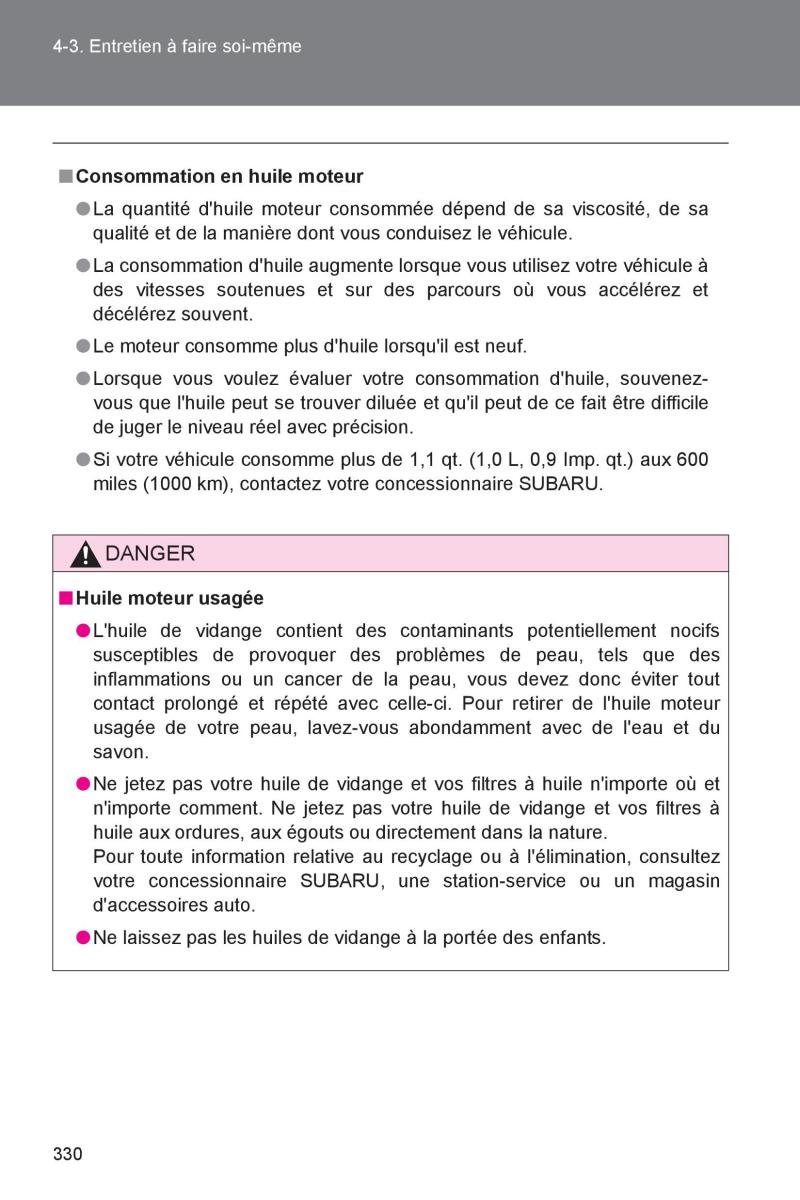 4-3. Entretien à faire soi-même

■ Consommation en huile moteur

● La quantité d'huile moteur consommée dépend de sa viscosité, de sa qualité et de la manière dont vous conduisez le véhicule.

● La consommation d'huile augmente lorsque vous utilisez votre véhicule à des vitesses soutenues et sur des parcours où vous accélérez et décélérez souvent.

● Le moteur consomme plus d'huile lorsqu'il est neuf.

● Lorsque vous voulez évaluer votre consommation d'huile, souvenez-vous que l'huile peut se trouver diluée et qu'il peut de ce fait être difficile de juger le niveau réel avec précision.

● Si votre véhicule consomme plus de 1,1 qt. (1,0 L, 0,9 Imp. qt.) aux 600 miles (1000 km), contactez votre concessionnaire SUBARU.

DANGER

■ Huile moteur usagée

● L'huile de vidange contient des contaminants potentiellement nocifs susceptibles de provoquer des problèmes de peau, tels que des inflammations ou un cancer de la peau, vous devez donc éviter tout contact prolongé et répété avec celle-ci. Pour retirer de l'huile moteur usagée de votre peau, lavez-vous abondamment avec de l'eau et du savon.

● Ne jetez pas votre huile de vidange et vos filtres à huile n'importe où et n'importe comment. Ne jetez pas votre huile de vidange et vos filtres à huile aux ordures, aux égouts ou directement dans la nature.
Pour toute information relative au recyclage ou à l'élimination, consultez votre concessionnaire SUBARU, une station-service ou un magasin d'accessoires auto.

● Ne laissez pas les huiles de vidange à la portée des enfants.

330